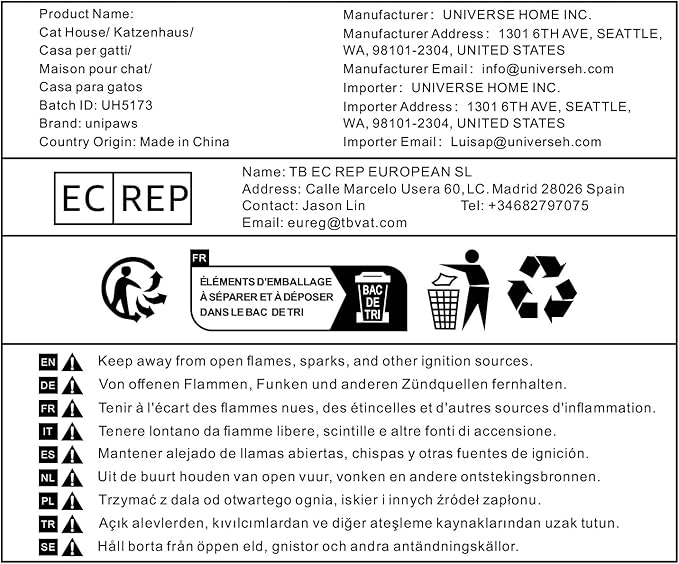 Product Name:
Cat House/ Katzenhaus/
Casa per gatti/
Maison pour chat/
Casa para gatos
Batch ID: UH5173
Brand: unipaws
Country Origin: Made in China

Manufacturer: UNIVERSE HOME INC.
Manufacturer Address: 1301 6TH AVE, SEATTLE, WA, 98101-2304, UNITED STATES
Manufacturer Email: info@universeh.com
Importer: UNIVERSE HOME INC.
Importer Address: 1301 6TH AVE, SEATTLE, WA, 98101-2304, UNITED STATES
Importer Email: Luisap@universeh.com

EC REP

Name: TB EC REP EUROPEAN SL
Address: Calle Marcelo Usera 60, LC. Madrid 28026 Spain
Contact: Jason Lin Tel: +34682797075
Email: eureg@tbvat.com

FR
ÉLÉMENTS D'EMBALLAGE À SÉPARER ET À DÉPOSER DANS LE BAC DE TRI
BAC DE TRI

EN Keep away from open flames, sparks, and other ignition sources.
DE Von offenen Flammen, Funken und anderen Zündquellen fernhalten.
FR Tenir à l'écart des flammes nues, des étincelles et d'autres sources d'inflammation.
IT Tenere lontano da fiamme libere, scintille e altre fonti di accensione.
ES Mantener alejado de llamas abiertas, chispas y otras fuentes de ignición.
NL Uit de buurt houden van open vuur, vonken en andere ontstekingsbronnen.
PL Trzymać z dala od otwartego ognia, iskier i innych źródeł zapłonu.
TR Açık alevlerden, kıvılcımlardan ve diğer ateşleme kaynaklarından uzak tutun.
SE Håll borta från öppen eld, gnistor och andra antändningskällor.